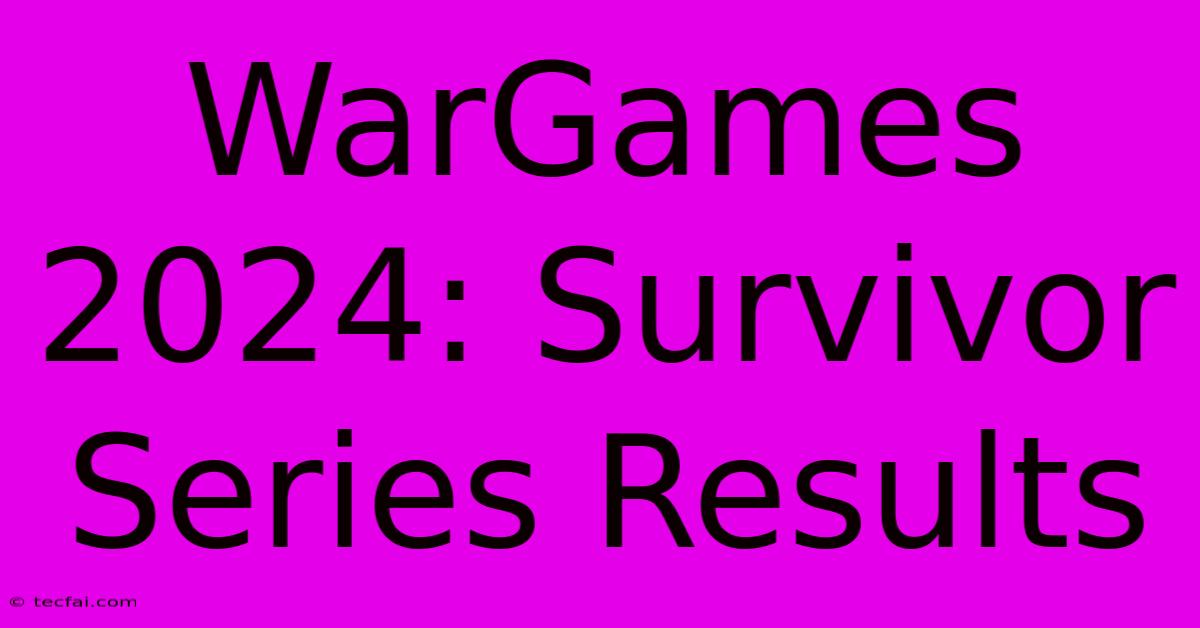 WarGames 2024: Survivor Series Results

© tecfai.com